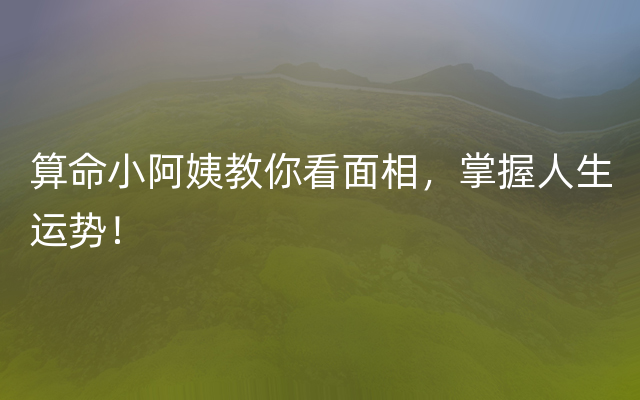 算命小阿姨教你看面相，掌握人生运势！